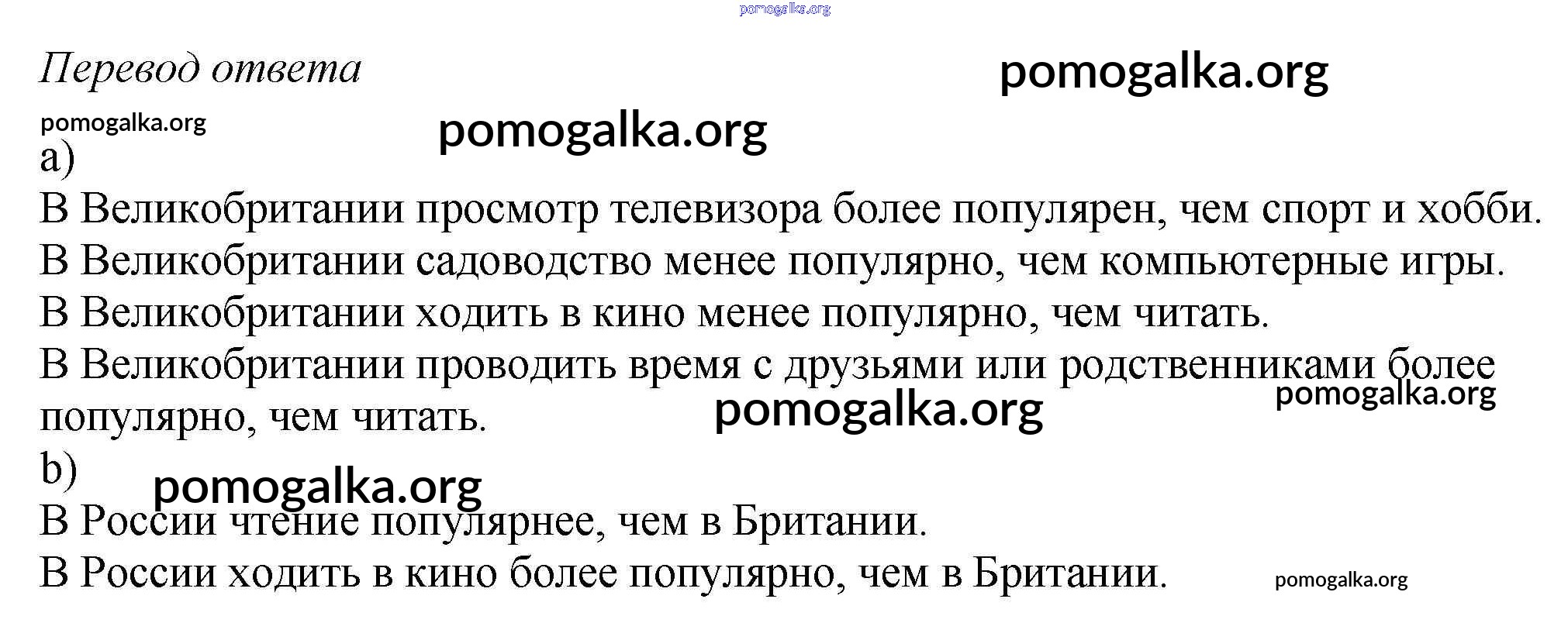 pomogalka.org

Перевод ответа

pomogalka.org

pomogalka.org

pomogalka.org

a)

В Великобритании просмотр телевизора более популярен, чем спорт и хобби.

В Великобритании садоводство менее популярно, чем компьютерные игры.

В Великобритании ходить в кино менее популярно, чем читать.

В Великобритании проводить время с друзьями или родственниками более популярно, чем читать.

pomogalka.org

pomogalka.org

b)

pomogalka.org

В России чтение популярнее, чем в Британии.

В России ходить в кино более популярно, чем в Британии.

pomogalka.org